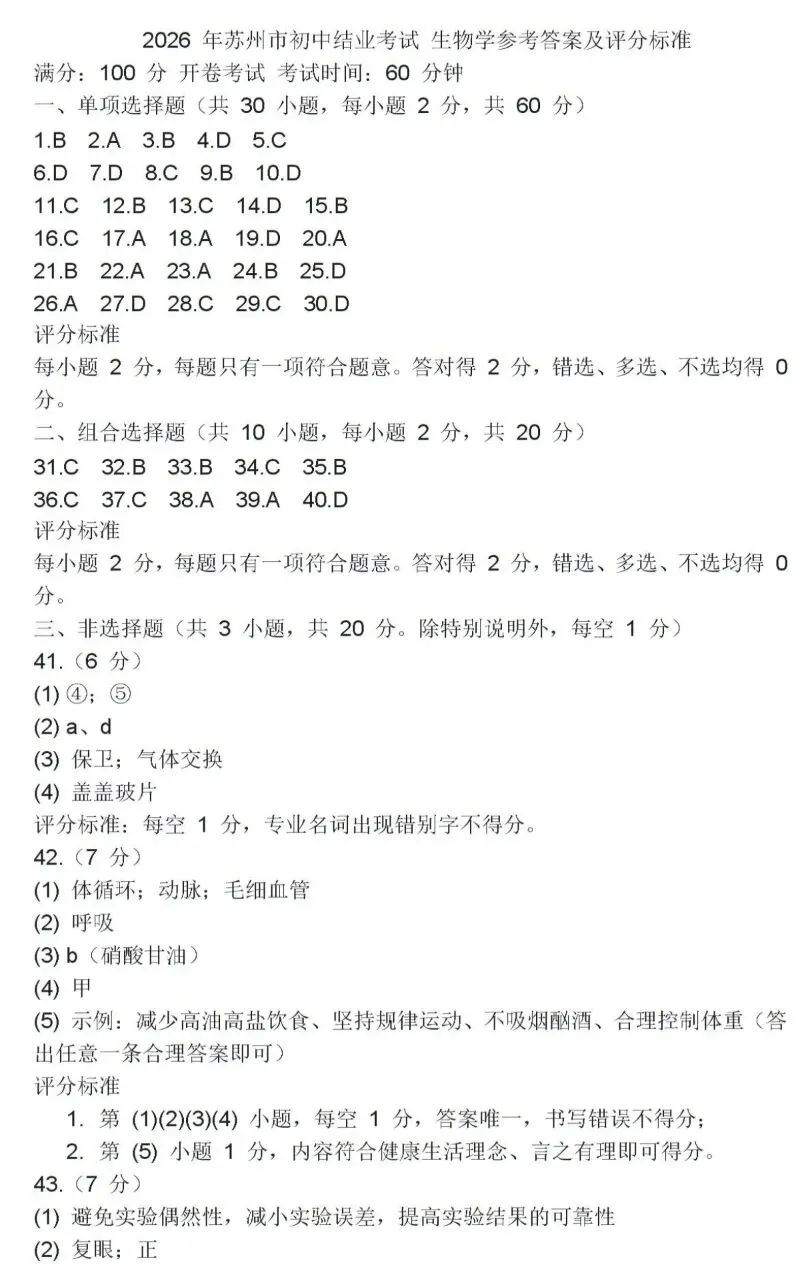 2026 年苏州市初中结业考试 生物学参考答案及评分标准

满分：100 分 开卷考试 考试时间：60 分钟

一、单项选择题（共 30 小题，每小题 2 分，共 60 分）

1.B 2.A 3.B 4.D 5.C

6.D 7.D 8.C 9.B 10.D

11.C 12.B 13.C 14.D 15.B

16.C 17.A 18.A 19.D 20.A

21.B 22.A 23.A 24.B 25.D

26.A 27.D 28.C 29.C 30.D

评分标准

每小题 2 分，每题只有一项符合题意。答对得 2 分，错选、多选、不选均得 0 分。

二、组合选择题（共 10 小题，每小题 2 分，共 20 分）

31.C 32.B 33.B 34.C 35.B

36.C 37.C 38.A 39.A 40.D

评分标准

每小题 2 分，每题只有一项符合题意。答对得 2 分，错选、多选、不选均得 0 分。

三、非选择题（共 3 小题，共 20 分。除特别说明外，每空 1 分）

41.（6 分）

(1) ④；⑤

(2) a、d

(3) 保卫；气体交换

(4) 盖盖玻片

评分标准：每空 1 分，专业名词出现错别字不得分。

42.（7 分）

(1) 体循环；动脉；毛细血管

(2) 呼吸

(3) b（硝酸甘油）

(4) 甲

(5) 示例：减少高油高盐饮食、坚持规律运动、不吸烟酗酒、合理控制体重（答出任意一条合理答案即可）

评分标准

1. 第 (1)(2)(3)(4) 小题，每空 1 分，答案唯一，书写错误不得分；

2. 第 (5) 小题 1 分，内容符合健康生活理念、言之有理即可得分。

43.（7 分）

(1) 避免实验偶然性，减小实验误差，提高实验结果的可靠性

(2) 复眼；正